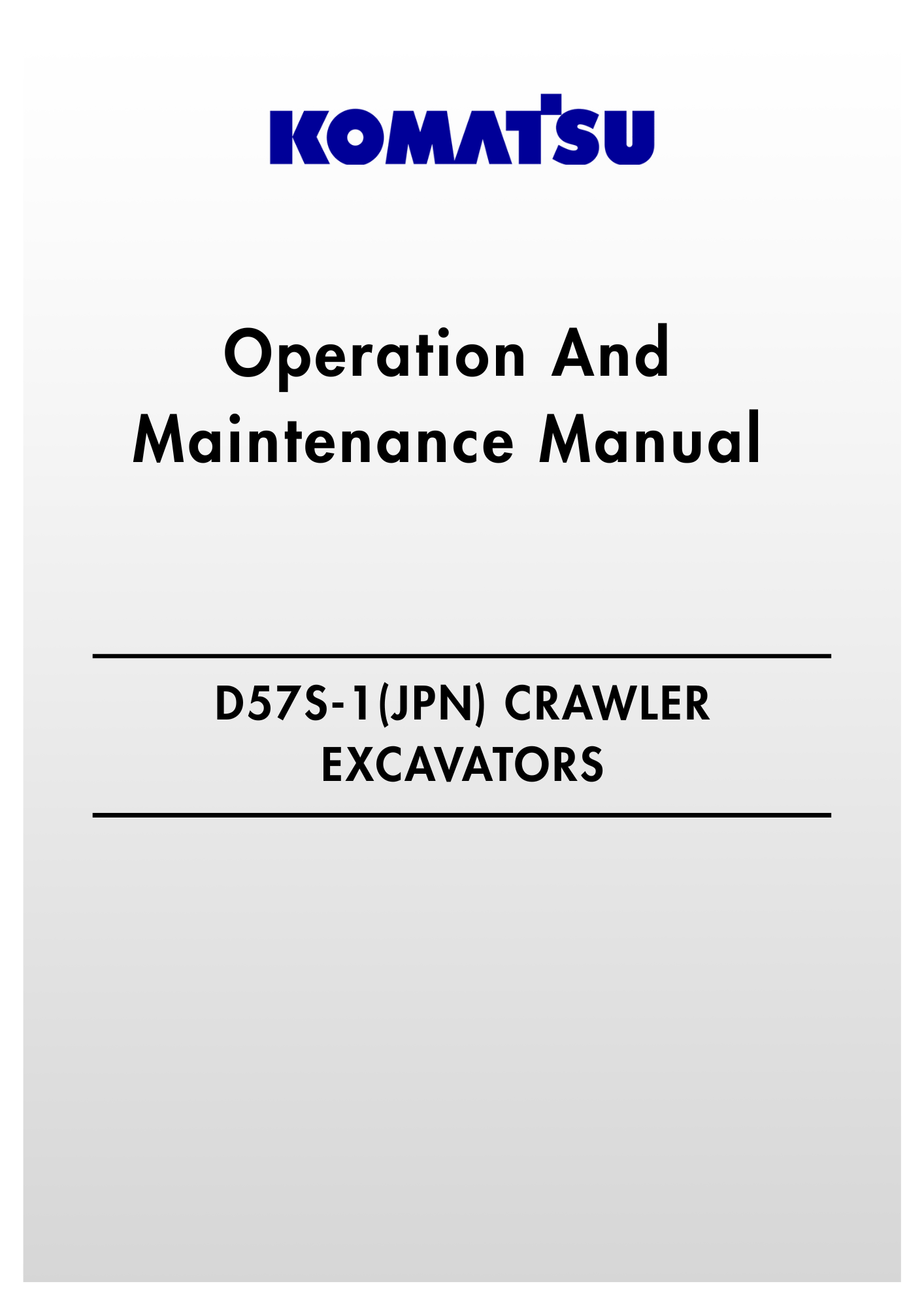 KOMATSU

Operation And
Maintenance Manual

D57S-1(JPN) CRAWLER
EXCAVATORS